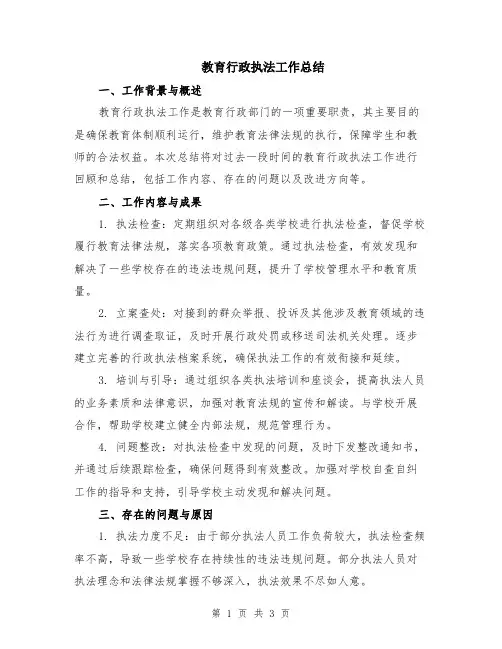 教育行政执法工作总结

一、工作背景与概述

教育行政执法工作是教育行政部门的一项重要职责，其主要目的是确保教育体制顺利运行，维护教育法律法规的执行，保障学生和教师的合法权益。本次总结将对过去一段时间的教育行政执法工作进行回顾和总结，包括工作内容、存在的问题以及改进方向等。

二、工作内容与成果

1. 执法检查：定期组织对各级各类学校进行执法检查，督促学校履行教育法律法规，落实各项教育政策。通过执法检查，有效发现和解决了一些学校存在的违法违规问题，提升了学校管理水平和教育质量。

2. 立案查处：对接到的群众举报、投诉及其他涉及教育领域的违法行为进行调查取证，及时开展行政处罚或移送司法机关处理。逐步建立完善的行政执法档案系统，确保执法工作的有效衔接和延续。

3. 培训与引导：通过组织各类执法培训和座谈会，提高执法人员的业务素质和法律意识，加强对教育法规的宣传和解读。与学校开展合作，帮助学校建立健全内部法规，规范管理行为。

4. 问题整改：对执法检查中发现的问题，及时下发整改通知书，并通过后续跟踪检查，确保问题得到有效整改。加强对学校自查自纠工作的指导和支持，引导学校主动发现和解决问题。

三、存在的问题与原因

1. 执法力度不足：由于部分执法人员工作负荷较大，执法检查频率不高，导致一些学校存在持续性的违法违规问题。部分执法人员对执法理念和法律法规掌握不够深入，执法效果不尽如人意。

第 1 页 共 3 页